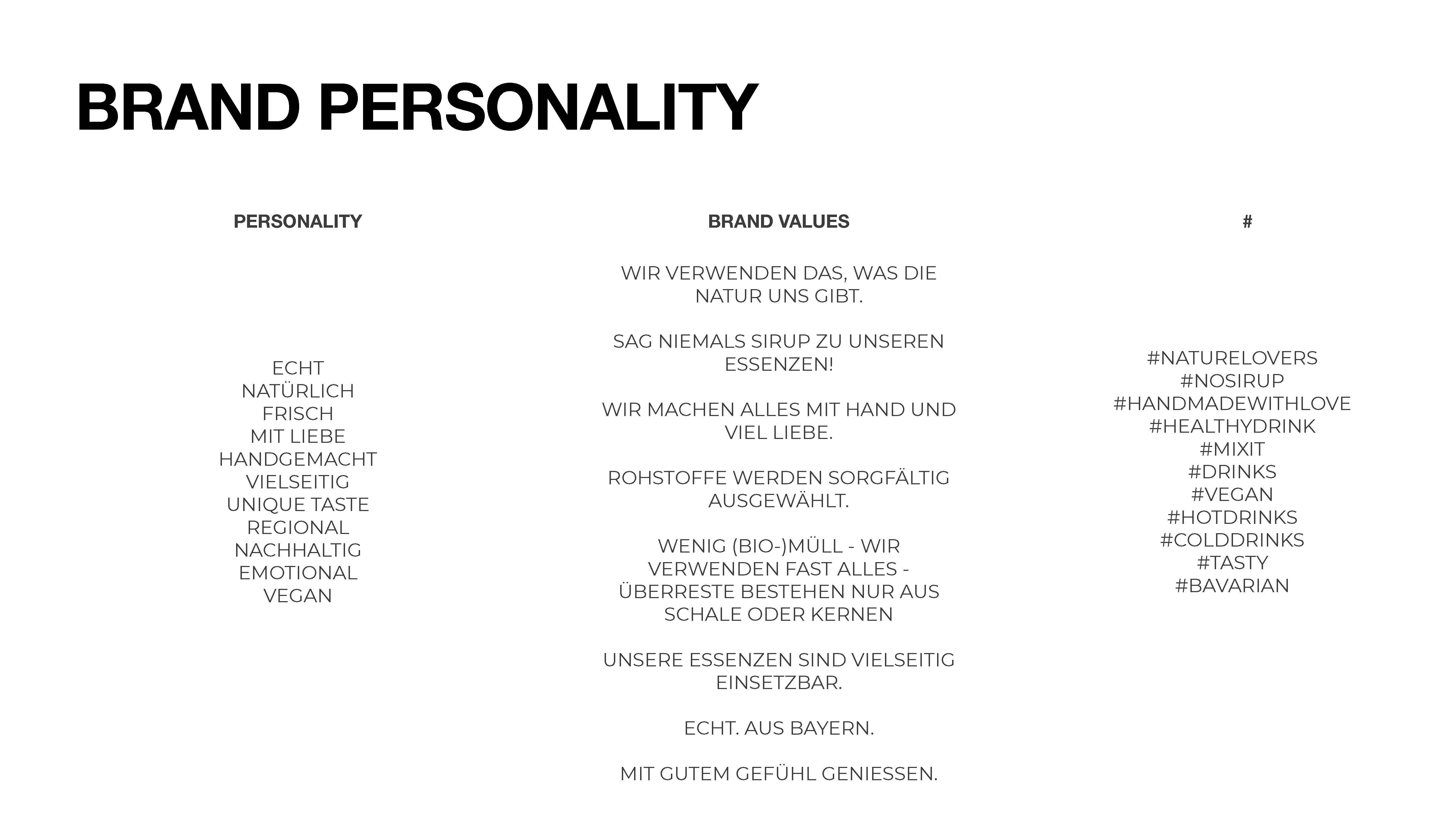 BRAND PERSONALITY

PERSONALITY

ECHT
NATÜRLICH
FRISCH
MIT LIEBE
HANDGEMACHT
VIELSEITIG
UNIQUE TASTE
REGIONAL
NACHHALTIG
EMOTIONAL
VEGAN

BRAND VALUES

WIR VERWENDEN DAS, WAS DIE NATUR UNS GIBT.

SAG NIEMALS SIRUP ZU UNSEREN ESSENZEN!

WIR MACHEN ALLES MIT HAND UND VIEL LIEBE.

ROHSTOFFE WERDEN SORGFÄLTIG AUSGEWÄHLT.

WENIG (BIO-)MÜLL - WIR VERWENDEN FAST ALLES - ÜBERRESTE BESTEHEN NUR AUS SCHALE ODER KERNEN

UNSERE ESSENZEN SIND VIELSEITIG EINSETZBAR.

ECHT. AUS BAYERN.

MIT GUTEM GEFÜHL GENIESSEN.

#

#NATURELOVERS
#NOSIRUP
#HANDMADEWITHLOVE
#HEALTHYDRINK
#MIXIT
#DRINKS
#VEGAN
#HOTDRINKS
#COLDDRINKS
#TASTY
#BAVARIAN